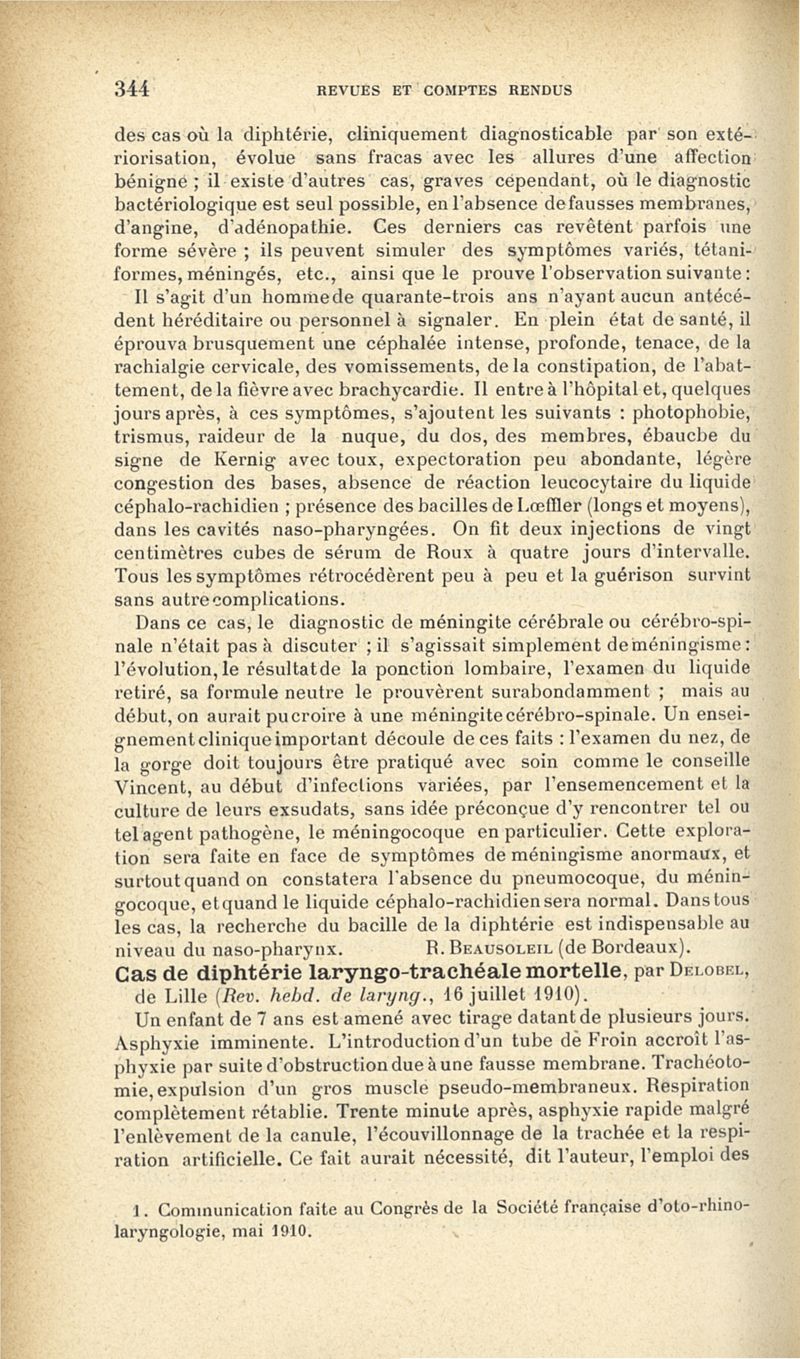 344 REVUES ET COMPTES RENDUS

des cas où la diphtérie, cliniquement diagnosticable par son extériorisation, évolue sans fracas avec les allures d'une affection bénigne ; il existe d'autres cas, graves cependant, où le diagnostic bactériologique est seul possible, en l'absence de fausses membranes, d'angine, d'adénopathie. Ces derniers cas revêtent parfois une forme sévère ; ils peuvent simuler des symptômes variés, tétaniformes, méningés, etc., ainsi que le prouve l'observation suivante :

Il s'agit d'un homme de quarante-trois ans n'ayant aucun antécédent héréditaire ou personnel à signaler. En plein état de santé, il éprouva brusquement une céphalée intense, profonde, tenace, de la rachialgie cervicale, des vomissements, de la constipation, de l'abattement, de la fièvre avec brachycardie. Il entre à l'hôpital et, quelques jours après, à ces symptômes, s'ajoutent les suivants : photophobie, trismus, raideur de la nuque, du dos, des membres, ébauche du signe de Kernig avec toux, expectoration peu abondante, légère congestion des bases, absence de réaction leucocytaire du liquide céphalo-rachidien ; présence des bacilles de Lœffler (longs et moyens), dans les cavités naso-pharyngées. On fit deux injections de vingt centimètres cubes de sérum de Roux à quatre jours d'intervalle. Tous les symptômes rétrocédèrent peu à peu et la guérison survint sans autre complications.

Dans ce cas, le diagnostic de méningite cérébrale ou cérébro-spinale n'était pas à discuter ; il s'agissait simplement de méningisme : l'évolution, le résultat de la ponction lombaire, l'examen du liquide retiré, sa formule neutre le prouvèrent surabondamment ; mais au début, on aurait pu croire à une méningite cérébro-spinale. Un enseignement clinique important découle de ces faits : l'examen du nez, de la gorge doit toujours être pratiqué avec soin comme le conseille Vincent, au début d'infections variées, par l'ensemencement et la culture de leurs exsudats, sans idée préconçue d'y rencontrer tel ou tel agent pathogène, le méningocoque en particulier. Cette exploration sera faite en face de symptômes de méningisme anormaux, et surtout quand on constatera l'absence du pneumocoque, du méningocoque, et quand le liquide céphalo-rachidien sera normal. Dans tous les cas, la recherche du bacille de la diphtérie est indispensable au niveau du naso-pharynx. R. Beausoleil (de Bordeaux).

Cas de diphtérie laryngo-trachéale mortelle, par Delobel, de Lille (Rev. hebd. de laryng., 16 juillet 1910).

Un enfant de 7 ans est amené avec tirage datant de plusieurs jours. Asphyxie imminente. L'introduction d'un tube de Froin accroît l'asphyxie par suite d'obstruction due à une fausse membrane. Trachéotomie, expulsion d'un gros muscle pseudo-membraneux. Respiration complètement rétablie. Trente minute après, asphyxie rapide malgré l'enlèvement de la canule, l'écouvillonnage de la trachée et la respiration artificielle. Ce fait aurait nécessité, dit l'auteur, l'emploi des

1. Communication faite au Congrès de la Société française d'oto-rhino-laryngologie, mai 1910.